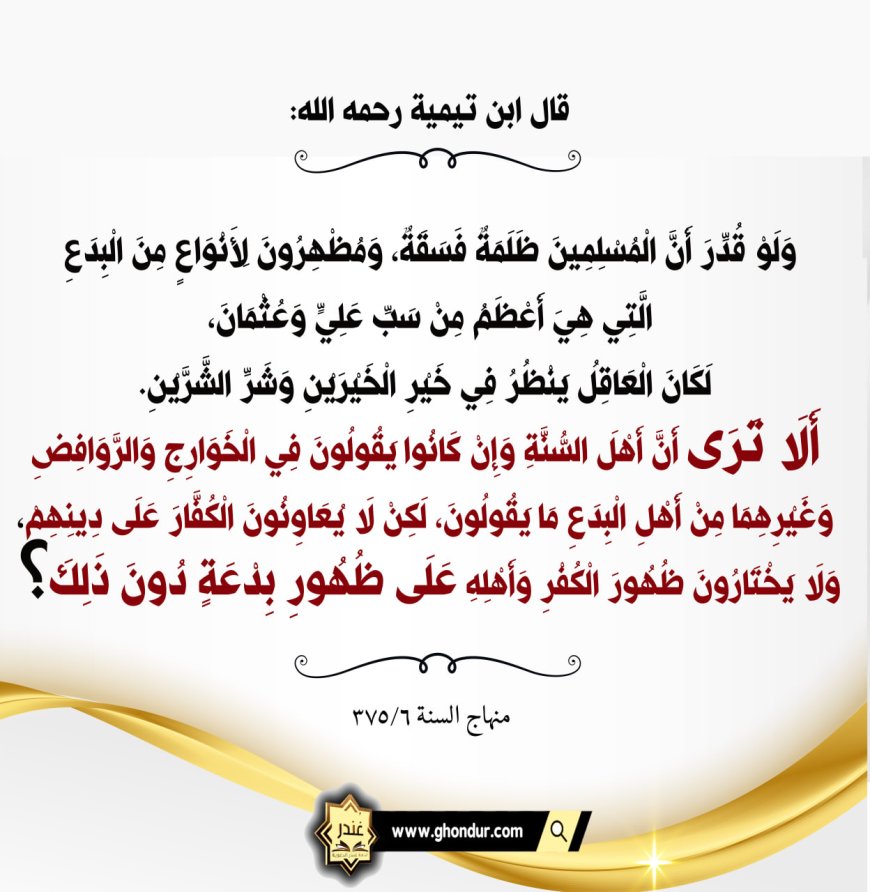 قال ابن تيمية رحمه الله:

وَلَوْ قُدِّرَ أَنَّ الْمُسْلِمِينَ ظَلَمَةٌ فَسَقَةٌ، وَمُظْهِرُونَ لِأَنْوَاعٍ مِنَ الْبِدَعِ الَّتِي هِيَ أَعْظَمُ مِنْ سَبِّ عَلِيٍّ وَعُثْمَانَ، لَكَانَ الْعَاقِلُ يَنْظُرُ فِي خَيْرِ الْخَيْرَيْنِ وَشَرِّ الشَّرَّيْنِ.

أَلَا تَرَى أَنَّ أَهْلَ السُّنَّةِ وَإِنْ كَانُوا يَقُولُونَ فِي الْخَوَارِجِ وَالرَّوَافِضِ وَغَيْرِهِمَا مِنْ أَهْلِ الْبِدَعِ مَا يَقُولُونَ، لَكِنْ لَا يُعَاوِنُونَ الْكُفَّارَ عَلَى دِينِهِمْ، وَلَا يَخْتَارُونَ ظُهُورَ الْكُفْرِ وَأَهْلِهِ عَلَى ظُهُورِ بِدْعَةٍ دُونَ ذَلِكَ؟

منهاج السنة ٣٧٥/٦

غندر

www.ghondur.com